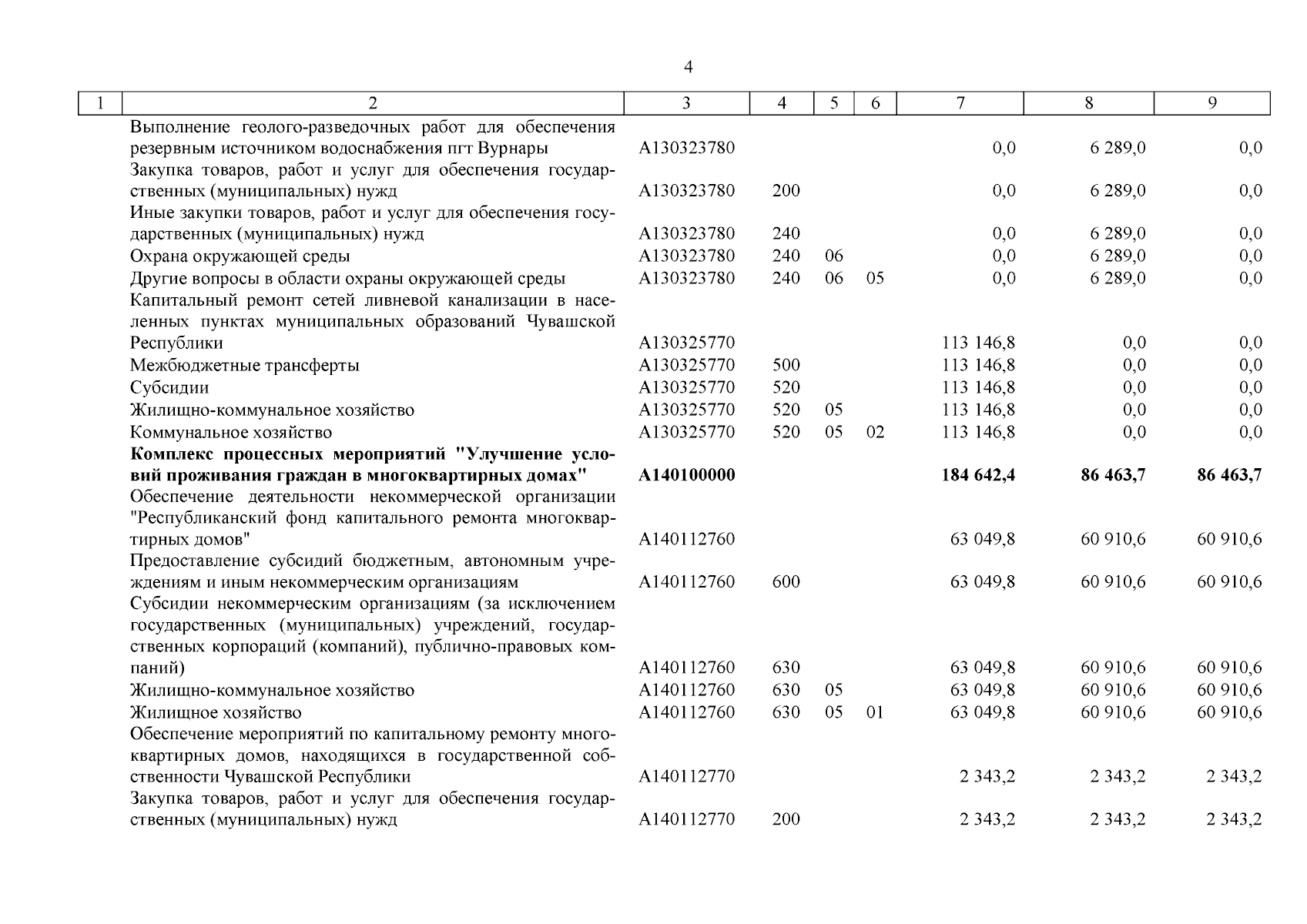 4

| 1 | 2 | 3 | 4 | 5 | 6 | 7 | 8 | 9 |
|---|---|---|---|---|---|---|---|---|
| | Выполнение геолого-разведочных работ для обеспечения резервным источником водоснабжения пгт Вурнары | A130323780 | | | | 0,0 | 6 289,0 | 0,0 |
| | Закупка товаров, работ и услуг для обеспечения государственных (муниципальных) нужд | A130323780 | 200 | | | 0,0 | 6 289,0 | 0,0 |
| | Иные закупки товаров, работ и услуг для обеспечения государственных (муниципальных) нужд | A130323780 | 240 | | | 0,0 | 6 289,0 | 0,0 |
| | Охрана окружающей среды | A130323780 | 240 | 06 | | 0,0 | 6 289,0 | 0,0 |
| | Другие вопросы в области охраны окружающей среды | A130323780 | 240 | 06 | 05 | 0,0 | 6 289,0 | 0,0 |
| | Капитальный ремонт сетей ливневой канализации в населенных пунктах муниципальных образований Чувашской Республики | A130325770 | | | | 113 146,8 | 0,0 | 0,0 |
| | Межбюджетные трансферты | A130325770 | 500 | | | 113 146,8 | 0,0 | 0,0 |
| | Субсидии | A130325770 | 520 | | | 113 146,8 | 0,0 | 0,0 |
| | Жилищно-коммунальное хозяйство | A130325770 | 520 | 05 | | 113 146,8 | 0,0 | 0,0 |
| | Коммунальное хозяйство | A130325770 | 520 | 05 | 02 | 113 146,8 | 0,0 | 0,0 |
| | **Комплекс процессных мероприятий "Улучшение условий проживания граждан в многоквартирных домах"** | **A140100000** | | | | **184 642,4** | **86 463,7** | **86 463,7** |
| | Обеспечение деятельности некоммерческой организации "Республиканский фонд капитального ремонта многоквартирных домов" | A140112760 | | | | 63 049,8 | 60 910,6 | 60 910,6 |
| | Предоставление субсидий бюджетным, автономным учреждениям и иным некоммерческим организациям | A140112760 | 600 | | | 63 049,8 | 60 910,6 | 60 910,6 |
| | Субсидии некоммерческим организациям (за исключением государственных (муниципальных) учреждений, государственных корпораций (компаний), публично-правовых компаний) | A140112760 | 630 | | | 63 049,8 | 60 910,6 | 60 910,6 |
| | Жилищно-коммунальное хозяйство | A140112760 | 630 | 05 | | 63 049,8 | 60 910,6 | 60 910,6 |
| | Жилищное хозяйство | A140112760 | 630 | 05 | 01 | 63 049,8 | 60 910,6 | 60 910,6 |
| | Обеспечение мероприятий по капитальному ремонту многоквартирных домов, находящихся в государственной собственности Чувашской Республики | A140112770 | | | | 2 343,2 | 2 343,2 | 2 343,2 |
| | Закупка товаров, работ и услуг для обеспечения государственных (муниципальных) нужд | A140112770 | 200 | | | 2 343,2 | 2 343,2 | 2 343,2 |